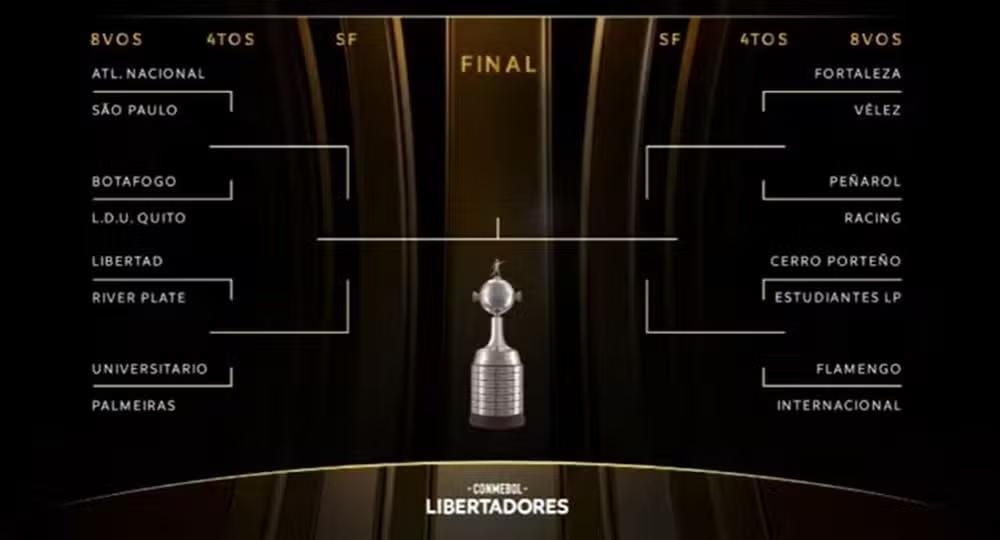 8VOS 4TOS SF

FINAL

SF 4TOS 8VOS

ATL. NACIONAL
SÃO PAULO

BOTAFOGO
L.D.U. QUITO

LIBERTAD
RIVER PLATE

UNIVERSITARIO
PALMEIRAS

FORTALEZA
VÉLEZ

PEÑAROL
RACING

CERRO PORTEÑO
ESTUDIANTES LP

FLAMENGO
INTERNACIONAL

CONMEBOL
LIBERTADORES